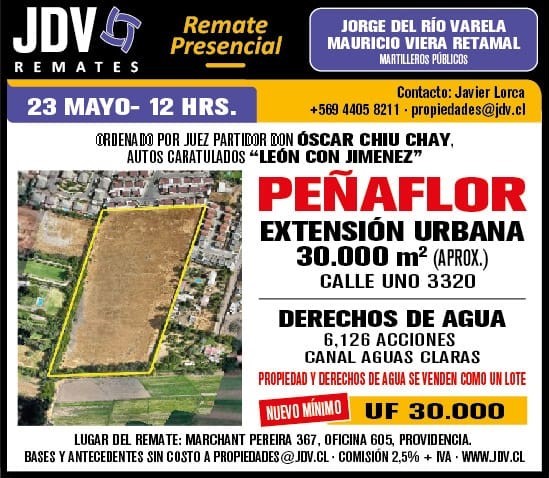 JDV
REMATES

Remate Presencial

JORGE DEL RÍO VARELA
MAURICIO VIERA RETAMAL
MARTILLEROS PÚBLICOS

23 MAYO- 12 HRS.

Contacto: Javier Lorca
+569 4405 8211 · propiedades@jdv.cl

ORDENADO POR JUEZ PARTIDOR DON ÓSCAR CHIU CHAY,
AUTOS CARATULADOS "LEÓN CON JIMENEZ"

PEÑAFLOR

EXTENSIÓN URBANA
30.000 $m^2$ (APROX.)
CALLE UNO 3320

DERECHOS DE AGUA
6,126 ACCIONES
CANAL AGUAS CLARAS

PROPIEDAD Y DERECHOS DE AGUA SE VENDEN COMO UN LOTE

NUEVO MÍNIMO
UF 30.000

LUGAR DEL REMATE: MARCHANT PEREIRA 367, OFICINA 605, PROVIDENCIA.
BASES Y ANTECEDENTES SIN COSTO A PROPIEDADES@JDV.CL · COMISIÓN 2,5% + IVA · WWW.JDV.CL